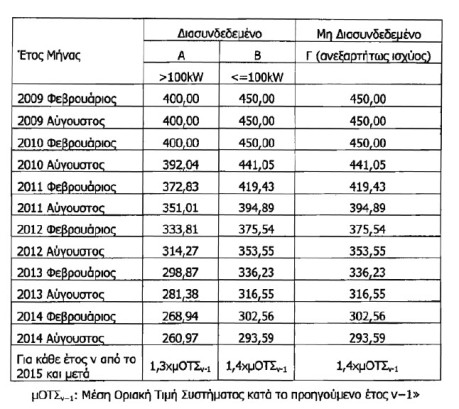 | Έτος Μήνας | Διασυνδεδεμένο | | Μη Διασυνδεδεμένο |
|---|---|---|---|
| | Α | Β | Γ (ανεξαρτήτως ισχύος) |
| | >100kW | <=100kW | |
| 2009 Φεβρουάριος | 400,00 | 450,00 | 450,00 |
| 2009 Αύγουστος | 400,00 | 450,00 | 450,00 |
| 2010 Φεβρουάριος | 400,00 | 450,00 | 450,00 |
| 2010 Αύγουστος | 392,04 | 441,05 | 441,05 |
| 2011 Φεβρουάριος | 372,83 | 419,43 | 419,43 |
| 2011 Αύγουστος | 351,01 | 394,89 | 394,89 |
| 2012 Φεβρουάριος | 333,81 | 375,54 | 375,54 |
| 2012 Αύγουστος | 314,27 | 353,55 | 353,55 |
| 2013 Φεβρουάριος | 298,87 | 336,23 | 336,23 |
| 2013 Αύγουστος | 281,38 | 316,55 | 316,55 |
| 2014 Φεβρουάριος | 268,94 | 302,56 | 302,56 |
| 2014 Αύγουστος | 260,97 | 293,59 | 293,59 |
| Για κάθε έτος ν από το 2015 και μετά | 1,3xμΟΤΣ$_{ν-1}$ | 1,4xμΟΤΣ$_{ν-1}$ | 1,4xμΟΤΣ$_{ν-1}$ |

μΟΤΣ$_{ν-1}$: Μέση Οριακή Τιμή Συστήματος κατά το προηγούμενο έτος ν−1»